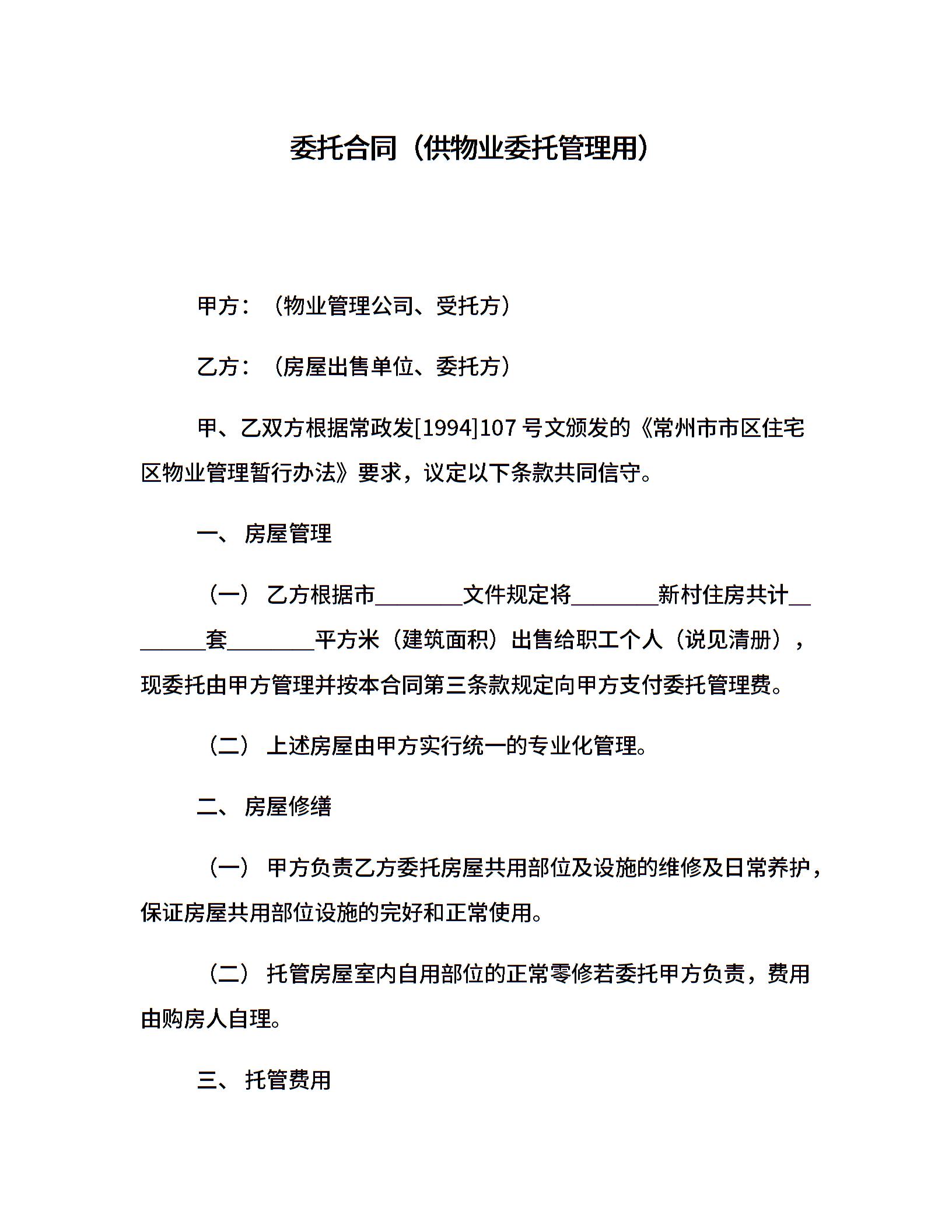 委托合同（供物业委托管理用）

甲方：（物业管理公司、受托方）

乙方：（房屋出售单位、委托方）

甲、乙双方根据常政发[1994]107 号文颁发的《常州市市区住宅区物业管理暂行办法》要求，议定以下条款共同信守。

一、 房屋管理

（一） 乙方根据市________文件规定将________新村住房共计________套________平方米（建筑面积）出售给职工个人（说见清册），现委托由甲方管理并按本合同第三条款规定向甲方支付委托管理费。

（二） 上述房屋由甲方实行统一的专业化管理。

二、 房屋修缮

（一） 甲方负责乙方委托房屋共用部位及设施的维修及日常养护，保证房屋共用部位设施的完好和正常使用。

（二） 托管房屋室内自用部位的正常零修若委托甲方负责，费用由购房人自理。

三、 托管费用